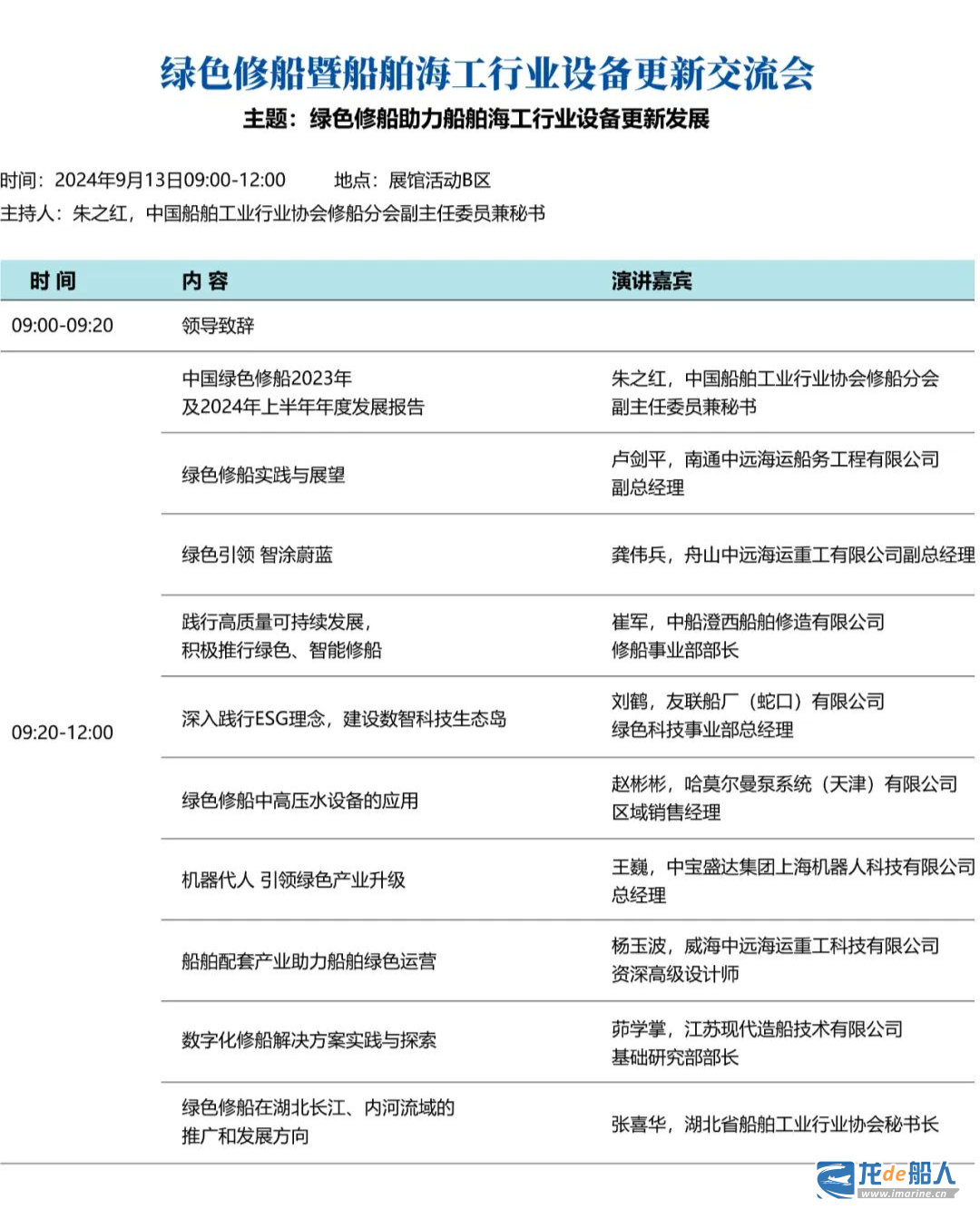 绿色修船暨船舶海工行业设备更新交流会
主题：绿色修船助力船舶海工行业设备更新发展

时间：2024年9月13日09:00-12:00　　地点：展馆活动B区
主持人：朱之红，中国船舶工业行业协会修船分会副主任委员兼秘书

| 时间 | 内容 | 演讲嘉宾 |
|---|---|---|
| 09:00-09:20 | 领导致辞 | |
| 09:20-12:00 | 中国绿色修船2023年及2024年上半年年度发展报告 | 朱之红，中国船舶工业行业协会修船分会副主任委员兼秘书 |
| | 绿色修船实践与展望 | 卢剑平，南通中远海运船务工程有限公司副总经理 |
| | 绿色引领 智涂蔚蓝 | 龚伟兵，舟山中远海运重工有限公司副总经理 |
| | 践行高质量可持续发展，积极推行绿色、智能修船 | 崔军，中船澄西船舶修造有限公司修船事业部部长 |
| | 深入践行ESG理念，建设数智科技生态岛 | 刘鹤，友联船厂（蛇口）有限公司绿色科技事业部总经理 |
| | 绿色修船中高压水设备的应用 | 赵彬彬，哈莫尔曼泵系统（天津）有限公司区域销售经理 |
| | 机器代人 引领绿色产业升级 | 王巍，中宝盛达集团上海机器人科技有限公司总经理 |
| | 船舶配套产业助力船舶绿色运营 | 杨玉波，威海中远海运重工科技有限公司资深高级设计师 |
| | 数字化修船解决方案实践与探索 | 茆学掌，江苏现代造船技术有限公司基础研究部部长 |
| | 绿色修船在湖北长江、内河流域的推广和发展方向 | 张喜华，湖北省船舶工业行业协会秘书长 |

龙de船人
www.imarine.cn